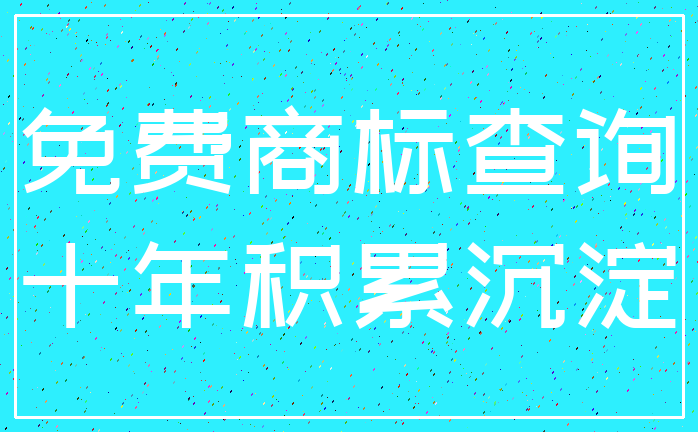 免费商标查询
十年积累沉淀